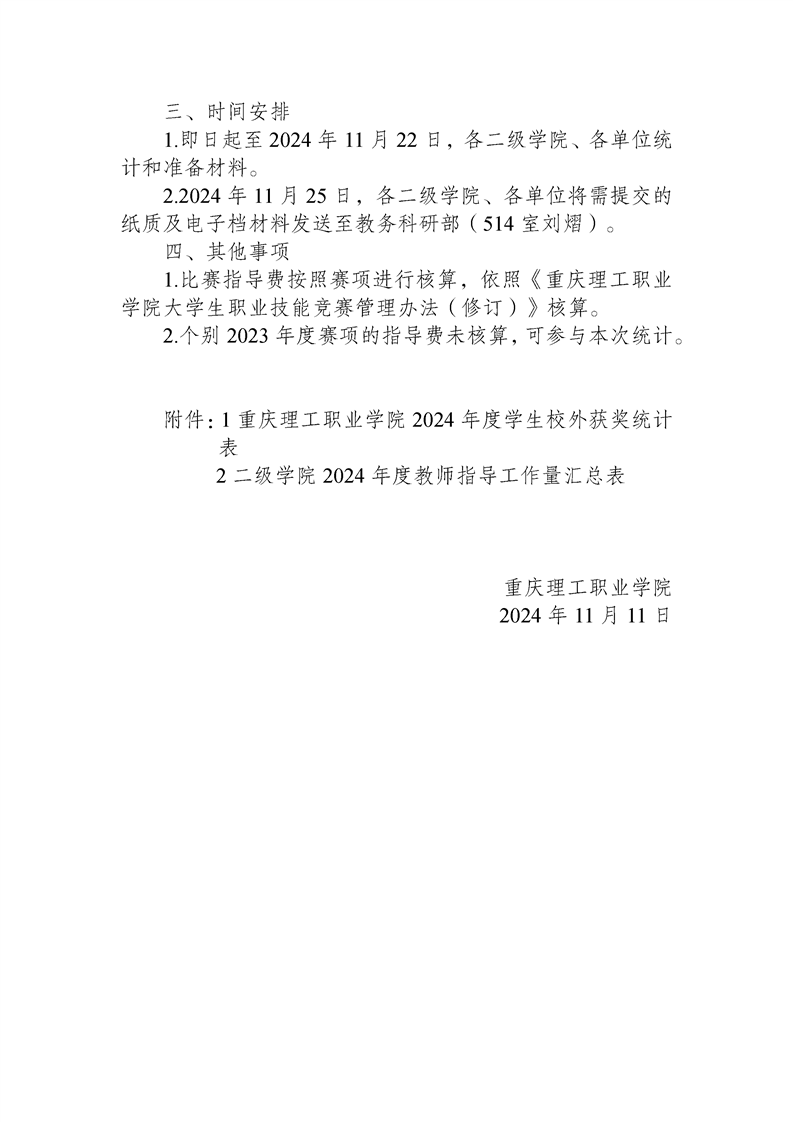 三、时间安排

1.即日起至 2024 年 11 月 22 日，各二级学院、各单位统计和准备材料。

2.2024 年 11 月 25 日，各二级学院、各单位将需提交的纸质及电子档材料发送至教务科研部（514 室刘熠）。

四、其他事项

1.比赛指导费按照赛项进行核算，依照《重庆理工职业学院大学生职业技能竞赛管理办法（修订）》核算。

2.个别 2023 年度赛项的指导费未核算，可参与本次统计。

附件：1 重庆理工职业学院 2024 年度学生校外获奖统计表

2 二级学院 2024 年度教师指导工作量汇总表

重庆理工职业学院
2024 年 11 月 11 日